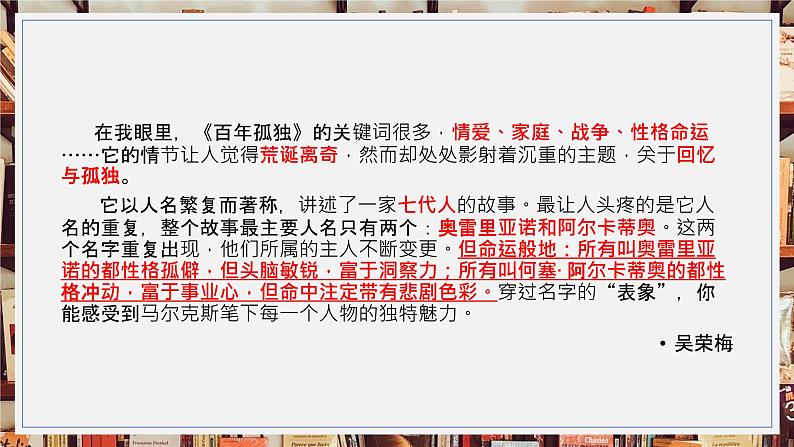 在我眼里，《百年孤独》的关键词很多，情爱、家庭、战争、性格命运……它的情节让人觉得荒诞离奇，然而却处处影射着沉重的主题，关于回忆与孤独。

它以人名繁复而著称，讲述了一家七代人的故事。最让人头疼的是它人名的重复，整个故事最主要人名只有两个：奥雷里亚诺和阿尔卡蒂奥。这两个名字重复出现，他们所属的主人不断变更。但命运般地：所有叫奥雷里亚诺的都性格孤僻，但头脑敏锐，富于洞察力；所有叫何塞·阿尔卡蒂奥的都性格冲动，富于事业心，但命中注定带有悲剧色彩。穿过名字的“表象”，你能感受到马尔克斯笔下每一个人物的独特魅力。

• 吴荣梅